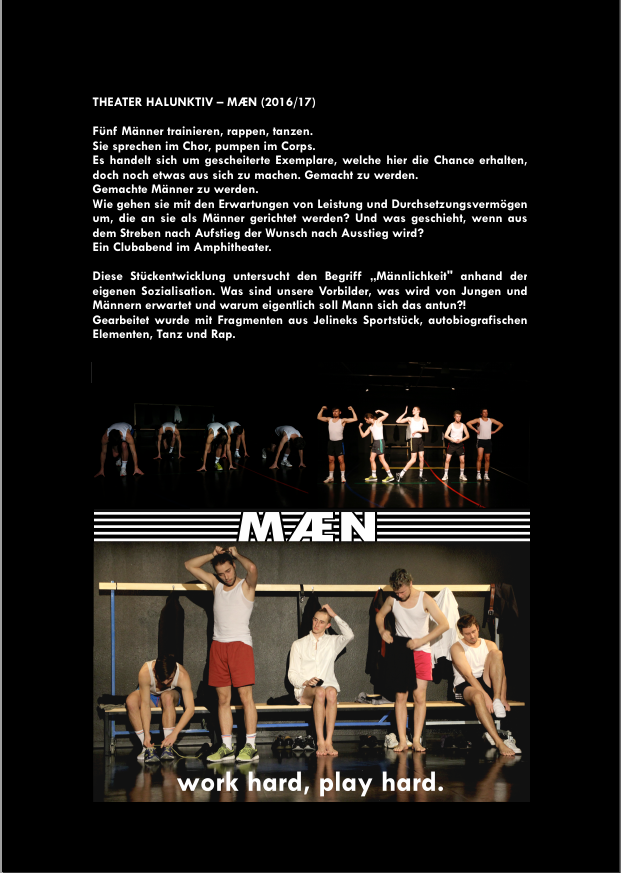 THEATER HALUNKTIV – MÆN (2016/17)

Fünf Männer trainieren, rappen, tanzen.
Sie sprechen im Chor, pumpen im Corps.
Es handelt sich um gescheiterte Exemplare, welche hier die Chance erhalten, doch noch etwas aus sich zu machen. Gemacht zu werden.
Gemachte Männer zu werden.
Wie gehen sie mit den Erwartungen von Leistung und Durchsetzungsvermögen um, die an sie als Männer gerichtet werden? Und was geschieht, wenn aus dem Streben nach Aufstieg der Wunsch nach Ausstieg wird?
Ein Clubabend im Amphitheater.

Diese Stückentwicklung untersucht den Begriff „Männlichkeit" anhand der eigenen Sozialisation. Was sind unsere Vorbilder, was wird von Jungen und Männern erwartet und warum eigentlich soll Mann sich das antun?!
Gearbeitet wurde mit Fragmenten aus Jelineks Sportstück, autobiografischen Elementen, Tanz und Rap.

MÆN

work hard, play hard.